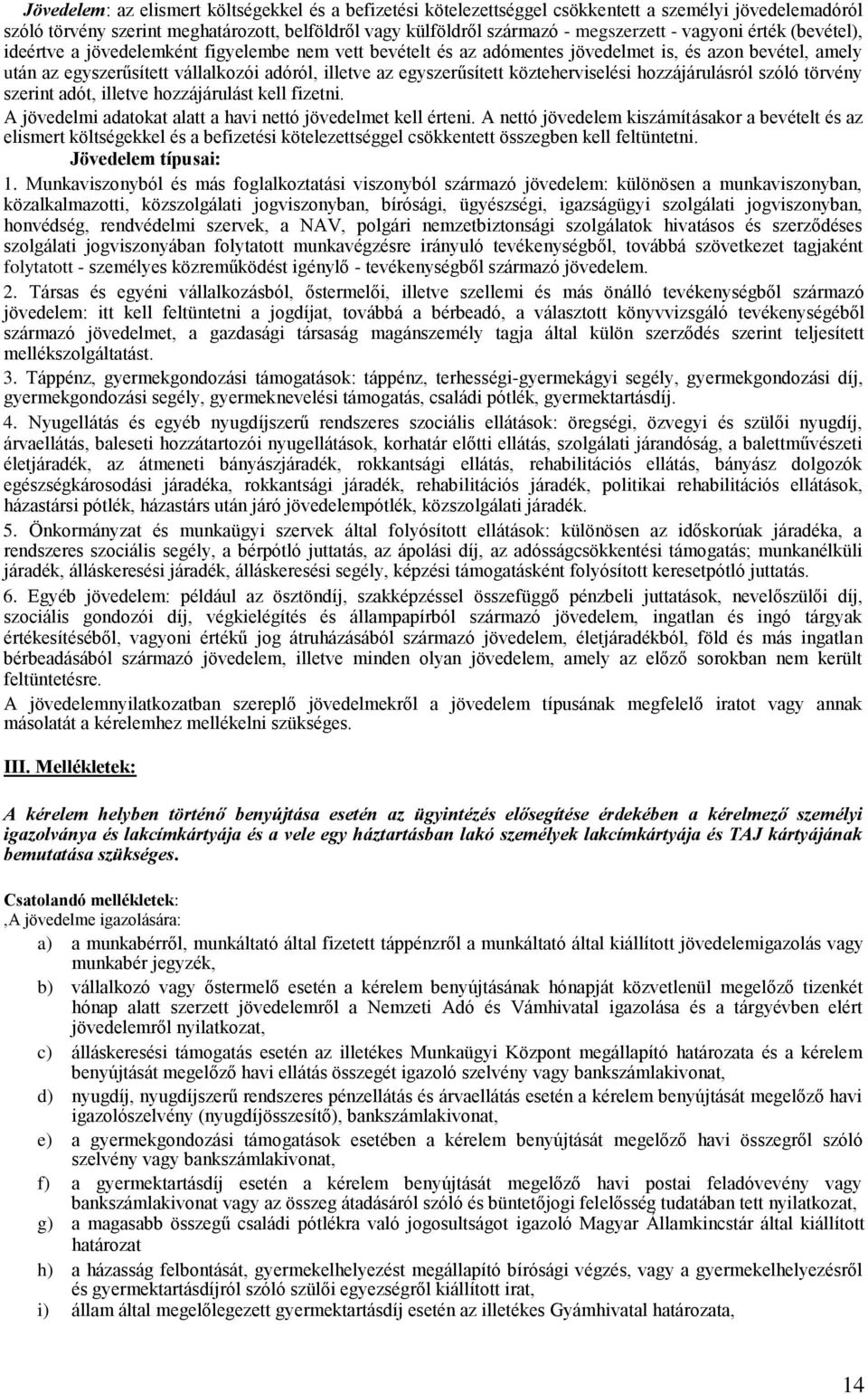 Jövedelem: az elismert költségekkel és a befizetési kötelezettséggel csökkentett a személyi jövedelemadóról szóló törvény szerint meghatározott, belföldről vagy külföldről származó - megszerzett - vagyoni érték (bevétel), ideértve a jövedelemként figyelembe nem vett bevételt és az adómentes jövedelmet is, és azon bevétel, amely után az egyszerűsített vállalkozói adóról, illetve az egyszerűsített közteherviselési hozzájárulásról szóló törvény szerint adót, illetve hozzájárulást kell fizetni.
A jövedelmi adatokat alatt a havi nettó jövedelmet kell érteni. A nettó jövedelem kiszámításakor a bevételt és az elismert költségekkel és a befizetési kötelezettséggel csökkentett összegben kell feltüntetni.
Jövedelem típusai:
1. Munkaviszonyból és más foglalkoztatási viszonyból származó jövedelem: különösen a munkaviszonyban, közalkalmazotti, közszolgálati jogviszonyban, bírósági, ügyészségi, igazságügyi szolgálati jogviszonyban, honvédség, rendvédelmi szervek, a NAV, polgári nemzetbiztonsági szolgálatok hivatásos és szerződéses szolgálati jogviszonyában folytatott munkavégzésre irányuló tevékenységből, továbbá szövetkezet tagjaként folytatott - személyes közreműködést igénylő - tevékenységből származó jövedelem.
2. Társas és egyéni vállalkozásból, őstermelői, illetve szellemi és más önálló tevékenységből származó jövedelem: itt kell feltüntetni a jogdíjat, továbbá a bérbeadó, a választott könyvvizsgáló tevékenységéből származó jövedelmet, a gazdasági társaság magánszemély tagja által külön szerződés szerint teljesített mellékszolgáltatást.
3. Táppénz, gyermekgondozási támogatások: táppénz, terhességi-gyermekágyi segély, gyermekgondozási díj, gyermekgondozási segély, gyermeknevelési támogatás, családi pótlék, gyermektartásdíj.
4. Nyugellátás és egyéb nyugdíjszerű rendszeres szociális ellátások: öregségi, özvegyi és szülői nyugdíj, árvaellátás, baleseti hozzátartozói nyugellátások, korhatár előtti ellátás, szolgálati járandóság, a balettművészeti életjáradék, az átmeneti bányászjáradék, rokkantsági ellátás, rehabilitációs ellátás, bányász dolgozók egészségkárosodási járadéka, rokkantsági járadék, rehabilitációs járadék, politikai rehabilitációs ellátások, házastársi pótlék, házastárs után járó jövedelempótlék, közszolgálati járadék.
5. Önkormányzat és munkaügyi szervek által folyósított ellátások: különösen az időskorúak járadéka, a rendszeres szociális segély, a bérpótló juttatás, az ápolási díj, az adósságcsökkentési támogatás; munkanélküli járadék, álláskeresési járadék, álláskeresési segély, képzési támogatásként folyósított keresetpótló juttatás.
6. Egyéb jövedelem: például az ösztöndíj, szakképzéssel összefüggő pénzbeli juttatások, nevelőszülői díj, szociális gondozói díj, végkielégítés és állampapírból származó jövedelem, ingatlan és ingó tárgyak értékesítéséből, vagyoni értékű jog átruházásából származó jövedelem, életjáradékból, föld és más ingatlan bérbeadásából származó jövedelem, illetve minden olyan jövedelem, amely az előző sorokban nem került feltüntetésre.
A jövedelemnyilatkozatban szereplő jövedelmekről a jövedelem típusának megfelelő iratot vagy annak másolatát a kérelemhez mellékelni szükséges.

III. Mellékletek:

A kérelem helyben történő benyújtása esetén az ügyintézés elősegítése érdekében a kérelmező személyi igazolványa és lakcímkártyája és a vele egy háztartásban lakó személyek lakcímkártyája és TAJ kártyájának bemutatása szükséges.

Csatolandó mellékletek:
,A jövedelme igazolására:
a) a munkabérről, munkáltató által fizetett táppénzről a munkáltató által kiállított jövedelemigazolás vagy munkabér jegyzék,
b) vállalkozó vagy őstermelő esetén a kérelem benyújtásának hónapját közvetlenül megelőző tizenkét hónap alatt szerzett jövedelemről a Nemzeti Adó és Vámhivatal igazolása és a tárgyévben elért jövedelemről nyilatkozat,
c) álláskeresési támogatás esetén az illetékes Munkaügyi Központ megállapító határozata és a kérelem benyújtását megelőző havi ellátás összegét igazoló szelvény vagy bankszámlakivonat,
d) nyugdíj, nyugdíjszerű rendszeres pénzellátás és árvaellátás esetén a kérelem benyújtását megelőző havi igazolószelvény (nyugdíjösszesítő), bankszámlakivonat,
e) a gyermekgondozási támogatások esetében a kérelem benyújtását megelőző havi összegről szóló szelvény vagy bankszámlakivonat,
f) a gyermektartásdíj esetén a kérelem benyújtását megelőző havi postai feladóvevény vagy bankszámlakivonat vagy az összeg átadásáról szóló és büntetőjogi felelősség tudatában tett nyilatkozat,
g) a magasabb összegű családi pótlékra való jogosultságot igazoló Magyar Államkincstár által kiállított határozat
h) a házasság felbontását, gyermekelhelyezést megállapító bírósági végzés, vagy a gyermekelhelyezésről és gyermektartásdíjról szóló szülői egyezségről kiállított irat,
i) állam által megelőlegezett gyermektartásdíj esetén az illetékes Gyámhivatal határozata,

14